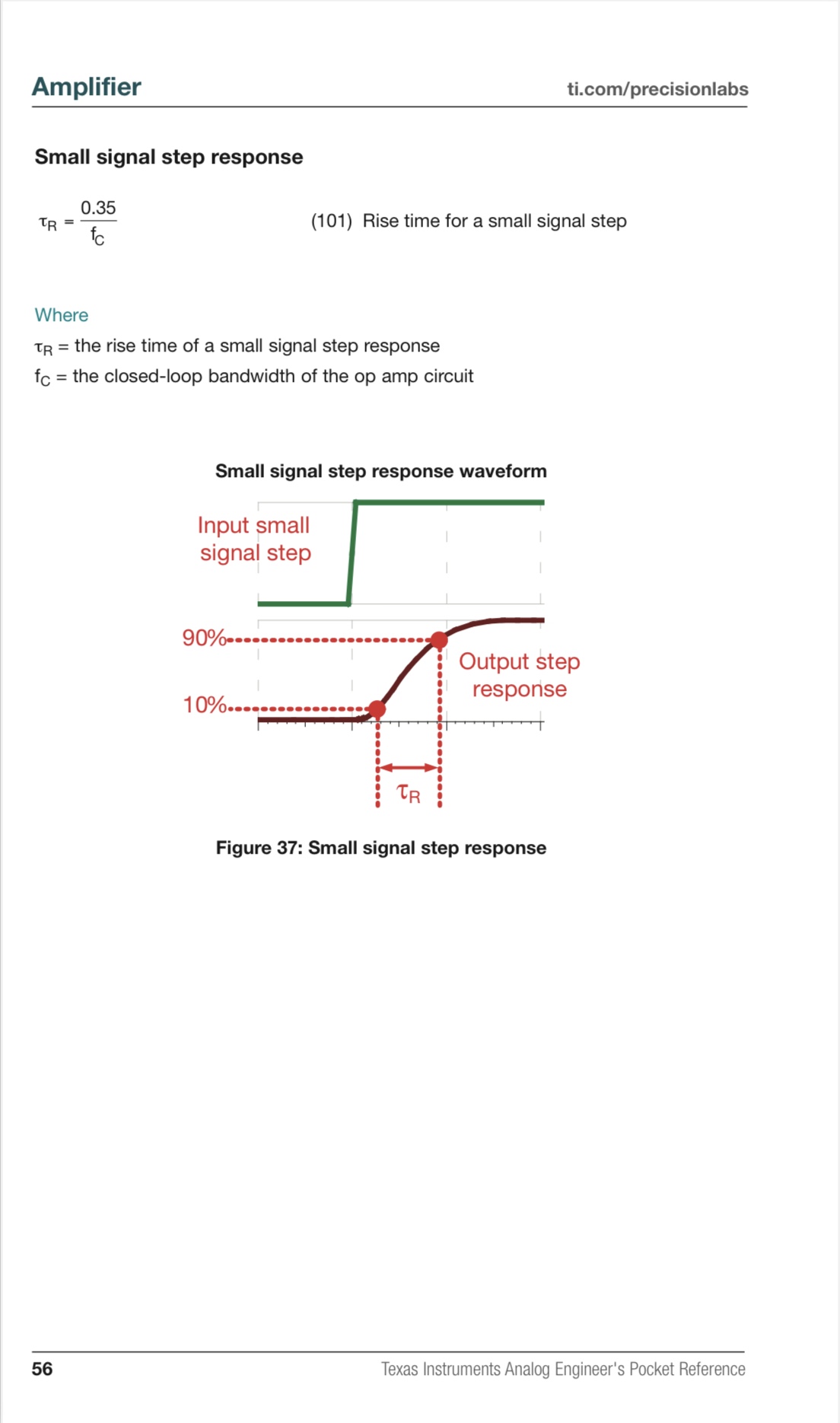 Amplifier
ti.com/precisionlabs

Small signal step response

$\tau_R = \frac{0.35}{f_C}$

(101) Rise time for a small signal step

Where

$\tau_R$ = the rise time of a small signal step response

$f_C$ = the closed-loop bandwidth of the op amp circuit

Small signal step response waveform

Input small signal step

90%

10%

Output step response

$\tau_R$

Figure 37: Small signal step response

56

Texas Instruments Analog Engineer's Pocket Reference